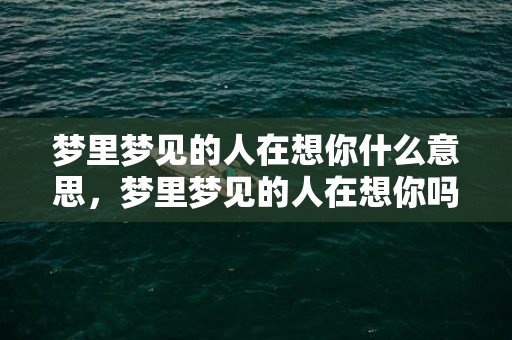 梦里梦见的人在想你什么意思，梦里梦见的人在想你吗